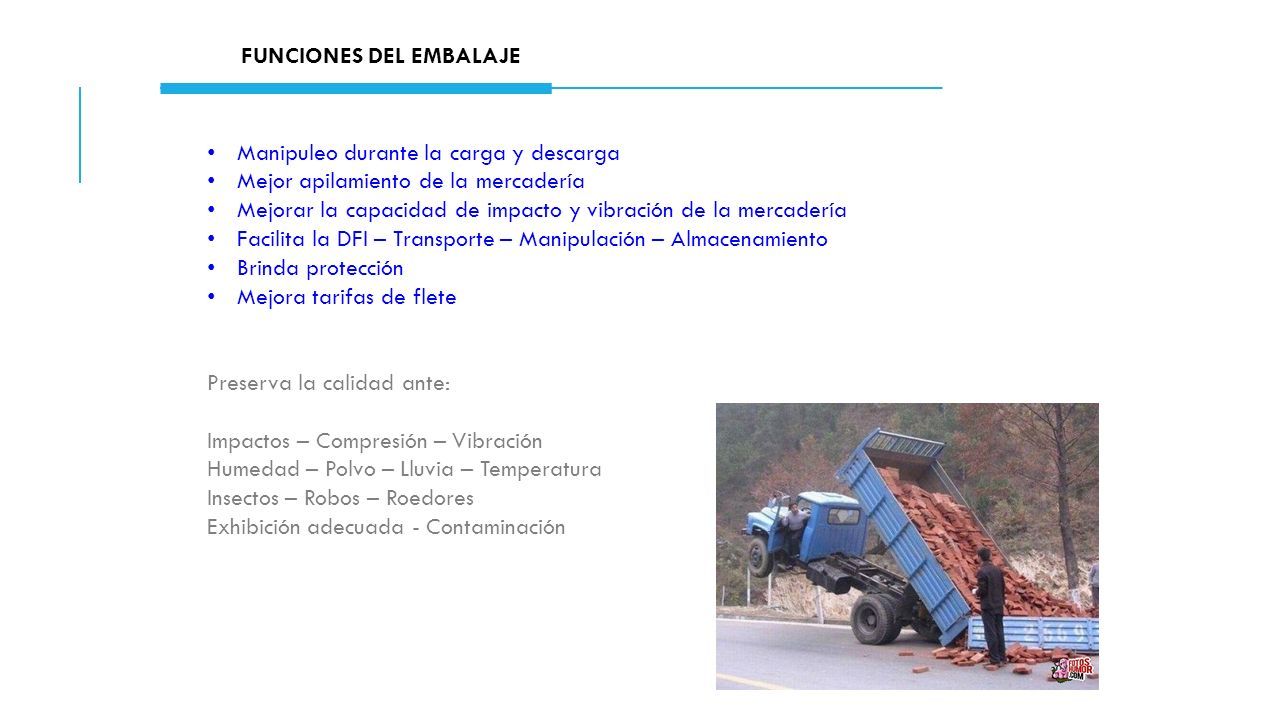 FUNCIONES DEL EMBALAJE

• Manipuleo durante la carga y descarga
• Mejor apilamiento de la mercadería
• Mejorar la capacidad de impacto y vibración de la mercadería
• Facilita la DFI – Transporte – Manipulación – Almacenamiento
• Brinda protección
• Mejora tarifas de flete

Preserva la calidad ante:

Impactos – Compresión – Vibración
Humedad – Polvo – Lluvia – Temperatura
Insectos – Robos – Roedores
Exhibición adecuada - Contaminación

FOTOS HUMOR .COM